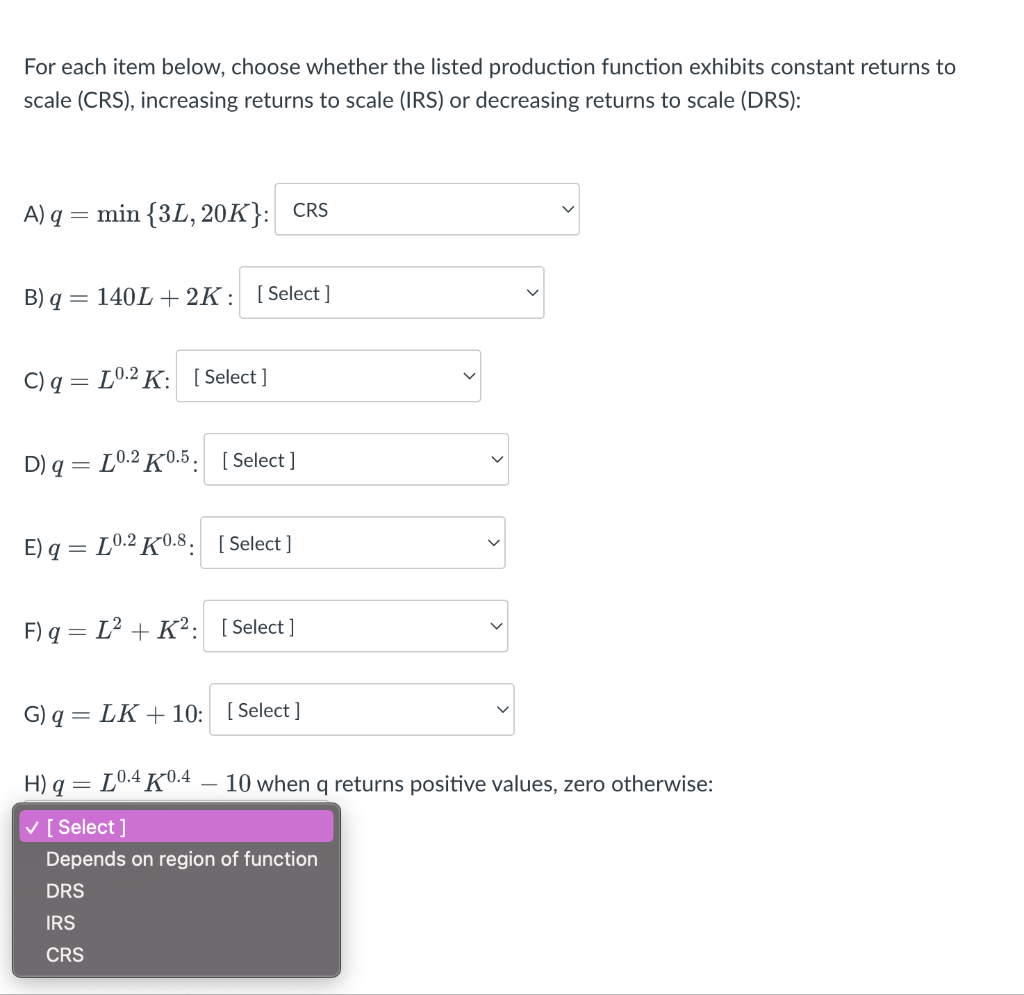 For each item below, choose whether the listed production function exhibits constant returns to scale (CRS), increasing returns to scale (IRS) or decreasing returns to scale (DRS):

A) $q = \min\{3L, 20K\}$: CRS

B) $q = 140L + 2K$: [ Select ]

C) $q = L^{0.2}K$: [ Select ]

D) $q = L^{0.2}K^{0.5}$: [ Select ]

E) $q = L^{0.2}K^{0.8}$: [ Select ]

F) $q = L^2 + K^2$: [ Select ]

G) $q = LK + 10$: [ Select ]

H) $q = L^{0.4}K^{0.4} - 10$ when q returns positive values, zero otherwise:

✓ [ Select ]
Depends on region of function
DRS
IRS
CRS